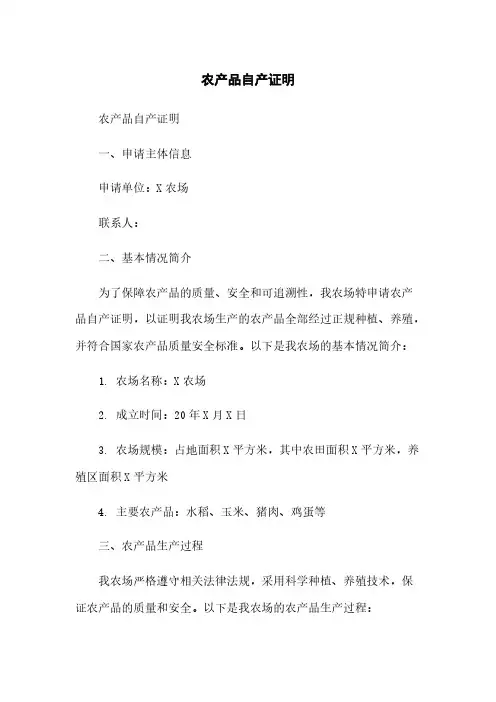 农产品自产证明

农产品自产证明

一、申请主体信息

申请单位：X 农场

联系人：

二、基本情况简介

为了保障农产品的质量、安全和可追溯性，我农场特申请农产品自产证明，以证明我农场生产的农产品全部经过正规种植、养殖，并符合国家农产品质量安全标准。以下是我农场的基本情况简介：

1. 农场名称：X 农场

2. 成立时间：20 年 X 月 X 日

3. 农场规模：占地面积 X 平方米，其中农田面积 X 平方米，养殖区面积 X 平方米

4. 主要农产品：水稻、玉米、猪肉、鸡蛋等

三、农产品生产过程

我农场严格遵守相关法律法规，采用科学种植、养殖技术，保证农产品的质量和安全。以下是我农场的农产品生产过程：